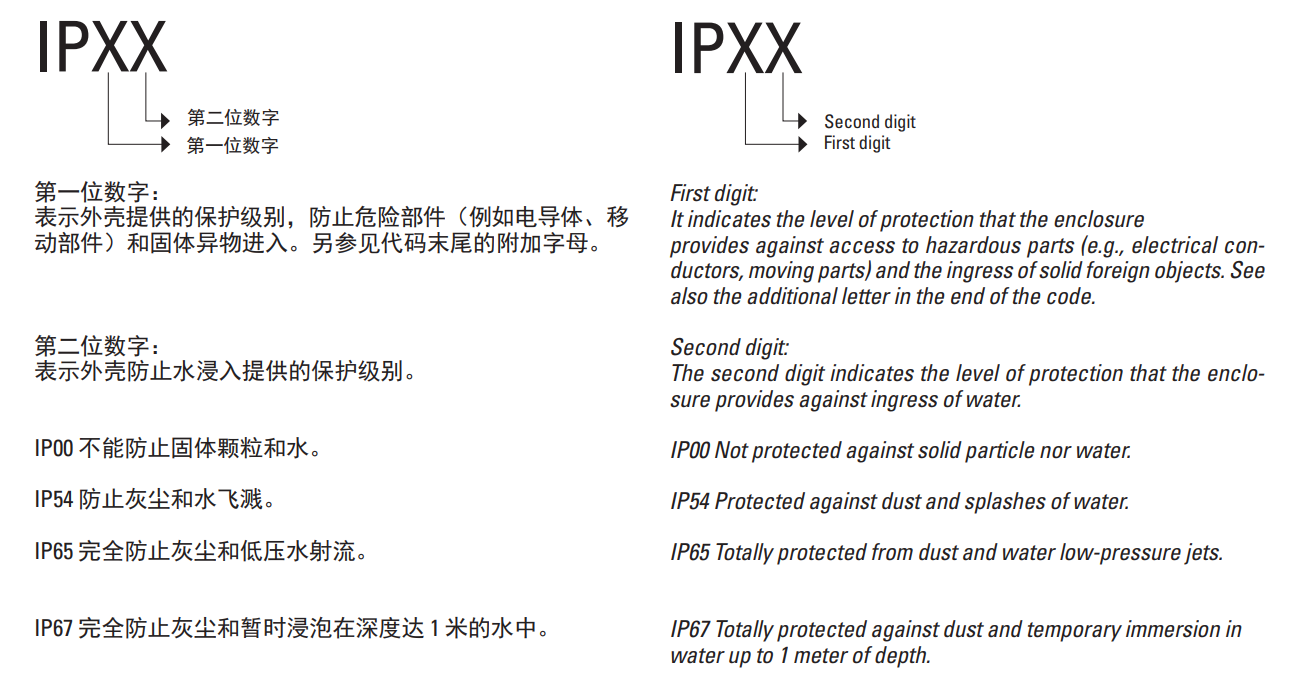 IPXX

第二位数字
第一位数字

第一位数字：
表示外壳提供的保护级别，防止危险部件（例如电导体、移动部件）和固体异物进入。另参见代码末尾的附加字母。

第二位数字：
表示外壳防止水浸入提供的保护级别。

IP00 不能防止固体颗粒和水。

IP54 防止灰尘和水飞溅。

IP65 完全防止灰尘和低压水射流。

IP67 完全防止灰尘和暂时浸泡在深度达 1 米的水中。

IPXX

Second digit
First digit

First digit:
It indicates the level of protection that the enclosure provides against access to hazardous parts (e.g., electrical conductors, moving parts) and the ingress of solid foreign objects. See also the additional letter in the end of the code.

Second digit:
The second digit indicates the level of protection that the enclosure provides against ingress of water.

IP00 Not protected against solid particle nor water.

IP54 Protected against dust and splashes of water.

IP65 Totally protected from dust and water low-pressure jets.

IP67 Totally protected against dust and temporary immersion in water up to 1 meter of depth.